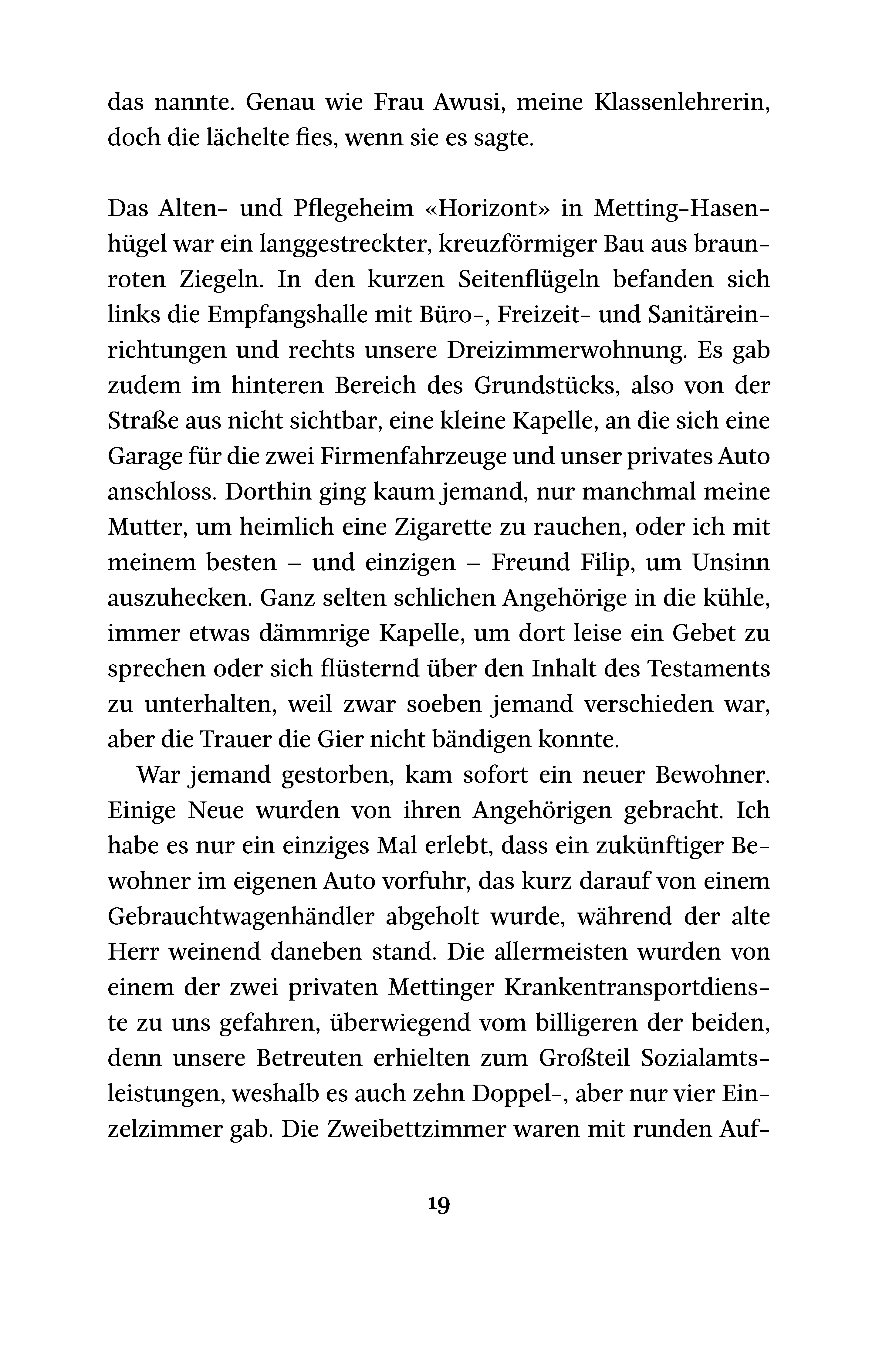 das nannte. Genau wie Frau Awusi, meine Klassenlehrerin, doch die lächelte fies, wenn sie es sagte.

Das Alten- und Pflegeheim «Horizont» in Metting-Hasenhügel war ein langgestreckter, kreuzförmiger Bau aus braunroten Ziegeln. In den kurzen Seitenflügeln befanden sich links die Empfangshalle mit Büro-, Freizeit- und Sanitäreinrichtungen und rechts unsere Dreizimmerwohnung. Es gab zudem im hinteren Bereich des Grundstücks, also von der Straße aus nicht sichtbar, eine kleine Kapelle, an die sich eine Garage für die zwei Firmenfahrzeuge und unser privates Auto anschloss. Dorthin ging kaum jemand, nur manchmal meine Mutter, um heimlich eine Zigarette zu rauchen, oder ich mit meinem besten – und einzigen – Freund Filip, um Unsinn auszuhecken. Ganz selten schlichen Angehörige in die kühle, immer etwas dämmrige Kapelle, um dort leise ein Gebet zu sprechen oder sich flüsternd über den Inhalt des Testaments zu unterhalten, weil zwar soeben jemand verschieden war, aber die Trauer die Gier nicht bändigen konnte.

War jemand gestorben, kam sofort ein neuer Bewohner. Einige Neue wurden von ihren Angehörigen gebracht. Ich habe es nur ein einziges Mal erlebt, dass ein zukünftiger Bewohner im eigenen Auto vorfuhr, das kurz darauf von einem Gebrauchtwagenhändler abgeholt wurde, während der alte Herr weinend daneben stand. Die allermeisten wurden von einem der zwei privaten Mettinger Krankentransportdienste zu uns gefahren, überwiegend vom billigeren der beiden, denn unsere Betreuten erhielten zum Großteil Sozialamtsleistungen, weshalb es auch zehn Doppel-, aber nur vier Einzelzimmer gab. Die Zweibettzimmer waren mit runden Auf-

19